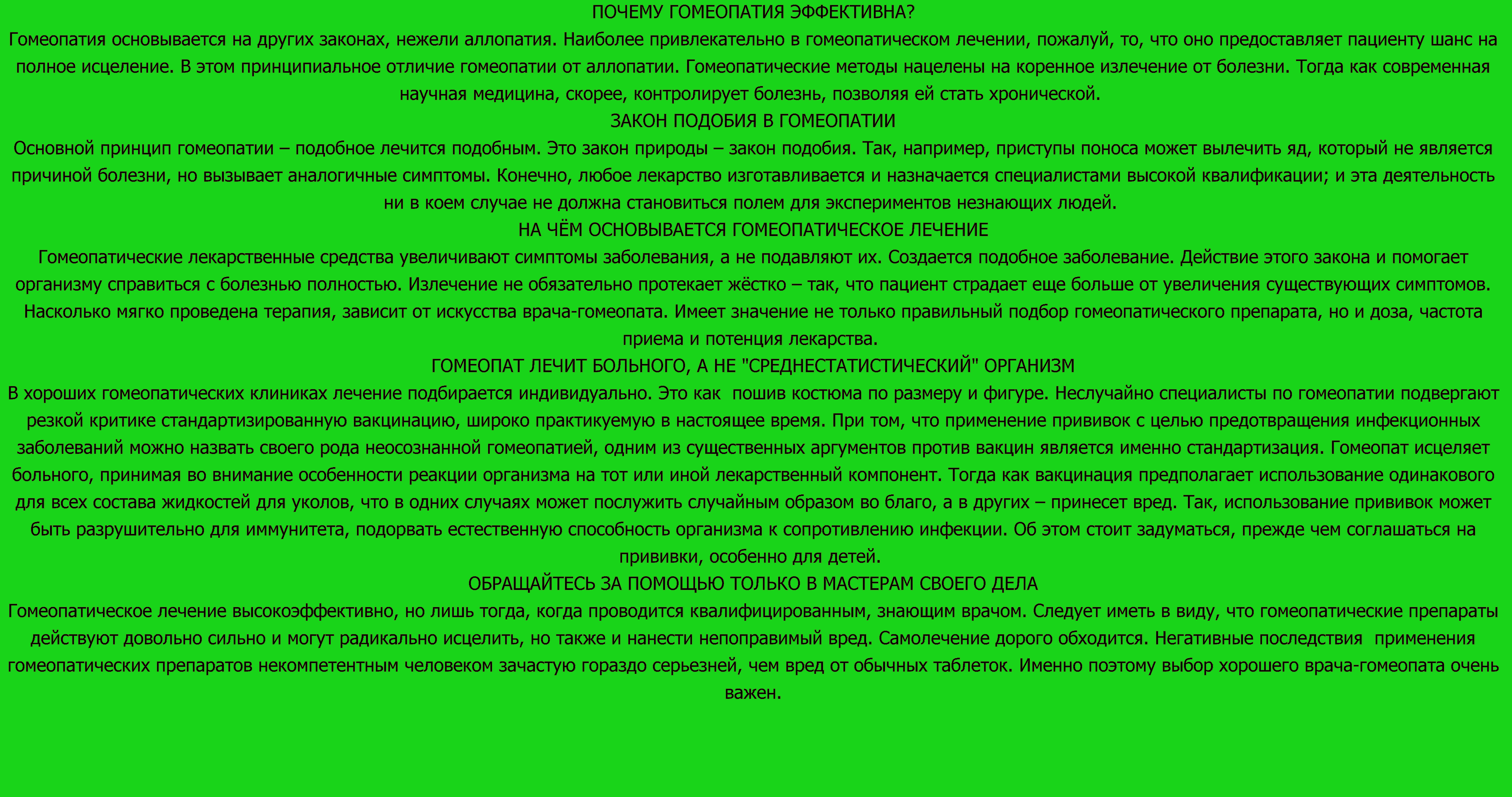 ПОЧЕМУ ГОМЕОПАТИЯ ЭФФЕКТИВНА?

Гомеопатия основывается на других законах, нежели аллопатия. Наиболее привлекательно в гомеопатическом лечении, пожалуй, то, что оно предоставляет пациенту шанс на полное исцеление. В этом принципиальное отличие гомеопатии от аллопатии. Гомеопатические методы нацелены на коренное излечение от болезни. Тогда как современная научная медицина, скорее, контролирует болезнь, позволяя ей стать хронической.

ЗАКОН ПОДОБИЯ В ГОМЕОПАТИИ

Основной принцип гомеопатии – подобное лечится подобным. Это закон природы – закон подобия. Так, например, приступы поноса может вылечить яд, который не является причиной болезни, но вызывает аналогичные симптомы. Конечно, любое лекарство изготавливается и назначается специалистами высокой квалификации; и эта деятельность ни в коем случае не должна становиться полем для экспериментов незнающих людей.

НА ЧЁМ ОСНОВЫВАЕТСЯ ГОМЕОПАТИЧЕСКОЕ ЛЕЧЕНИЕ

Гомеопатические лекарственные средства увеличивают симптомы заболевания, а не подавляют их. Создается подобное заболевание. Действие этого закона и помогает организму справиться с болезнью полностью. Излечение не обязательно протекает жёстко – так, что пациент страдает еще больше от увеличения существующих симптомов. Насколько мягко проведена терапия, зависит от искусства врача-гомеопата. Имеет значение не только правильный подбор гомеопатического препарата, но и доза, частота приема и потенция лекарства.

ГОМЕОПАТ ЛЕЧИТ БОЛЬНОГО, А НЕ "СРЕДНЕСТАТИСТИЧЕСКИЙ" ОРГАНИЗМ

В хороших гомеопатических клиниках лечение подбирается индивидуально. Это как  пошив костюма по размеру и фигуре. Неслучайно специалисты по гомеопатии подвергают резкой критике стандартизированную вакцинацию, широко практикуемую в настоящее время. При том, что применение прививок с целью предотвращения инфекционных заболеваний можно назвать своего рода неосознанной гомеопатией, одним из существенных аргументов против вакцин является именно стандартизация. Гомеопат исцеляет больного, принимая во внимание особенности реакции организма на тот или иной лекарственный компонент. Тогда как вакцинация предполагает использование одинакового для всех состава жидкостей для уколов, что в одних случаях может послужить случайным образом во благо, а в других – принесет вред. Так, использование прививок может быть разрушительно для иммунитета, подорвать естественную способность организма к сопротивлению инфекции. Об этом стоит задуматься, прежде чем соглашаться на прививки, особенно для детей.

ОБРАЩАЙТЕСЬ ЗА ПОМОЩЬЮ ТОЛЬКО В МАСТЕРАМ СВОЕГО ДЕЛА

Гомеопатическое лечение высокоэффективно, но лишь тогда, когда проводится квалифицированным, знающим врачом. Следует иметь в виду, что гомеопатические препараты действуют довольно сильно и могут радикально исцелить, но также и нанести непоправимый вред. Самолечение дорого обходится. Негативные последствия  применения гомеопатических препаратов некомпетентным человеком зачастую гораздо серьезней, чем вред от обычных таблеток. Именно поэтому выбор хорошего врача-гомеопата очень важен.